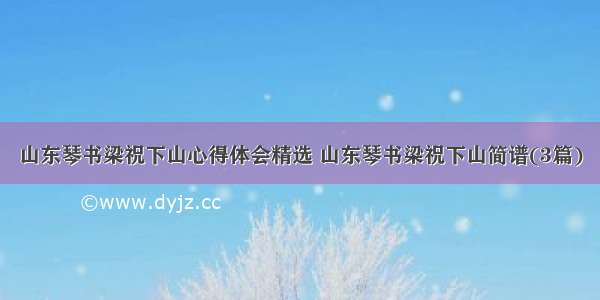 山东琴书梁祝下山心得体会精选 山东琴书梁祝下山简谱(3篇)

©www.dyjz.cc